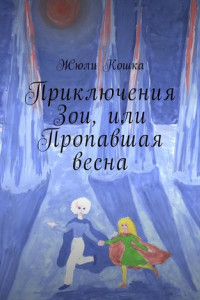 Жюли Кошка

Приключения Зои, или Пропавшая весна